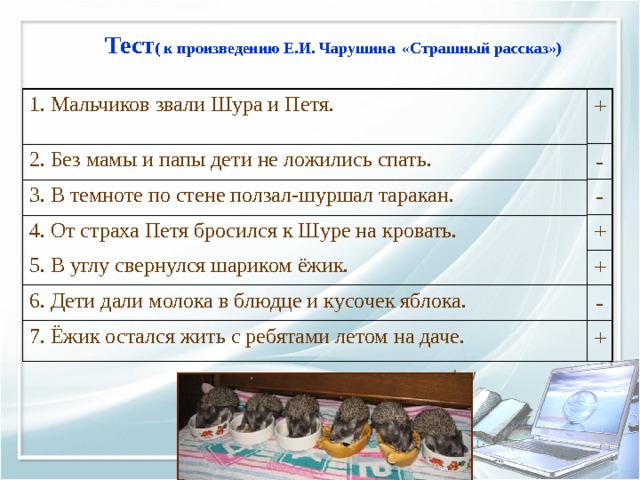 Тест( к произведению Е.И. Чарушина «Страшный рассказ»)

| | |
|---|---|
| 1. Мальчиков звали Шура и Петя. | + |
| 2. Без мамы и папы дети не ложились спать. | - |
| 3. В темноте по стене ползал-шуршал таракан. | - |
| 4. От страха Петя бросился к Шуре на кровать. | + |
| 5. В углу свернулся шариком ёжик. | + |
| 6. Дети дали молока в блюдце и кусочек яблока. | - |
| 7. Ёжик остался жить с ребятами летом на даче. | + |